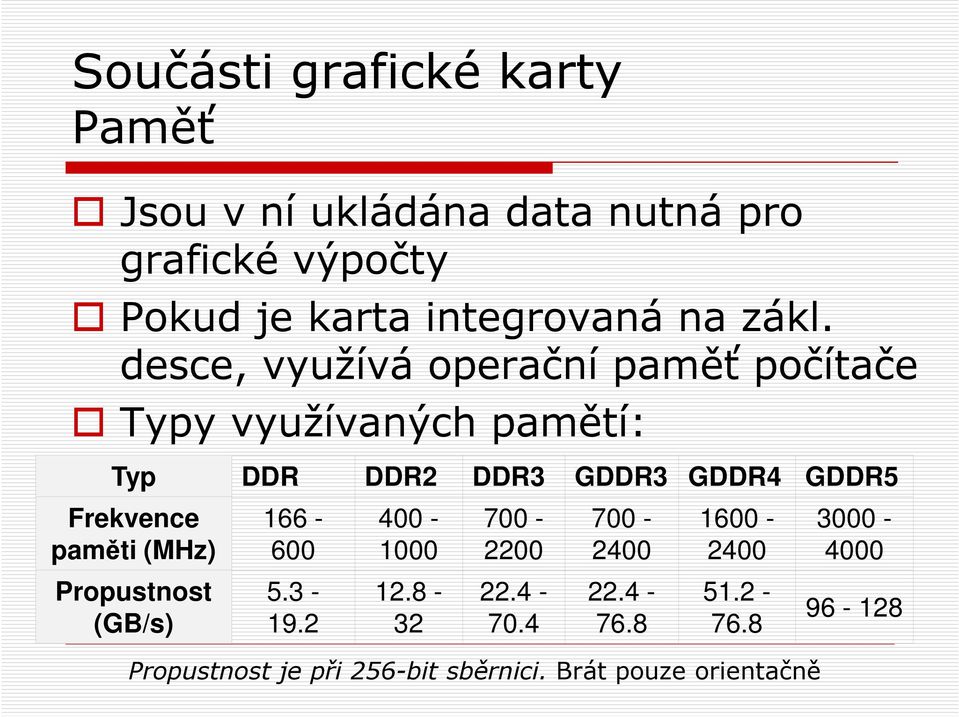 Součásti grafické karty
Paměť

Jsou v ní ukládána data nutná pro grafické výpočty

Pokud je karta integrovaná na zákl. desce, využívá operační paměť počítače

Typy využívaných pamětí:

| Typ | DDR | DDR2 | DDR3 | GDDR3 | GDDR4 | GDDR5 |
|---|---|---|---|---|---|---|
| Frekvence paměti (MHz) | 166 - 600 | 400 - 1000 | 700 - 2200 | 700 - 2400 | 1600 - 2400 | 3000 - 4000 |
| Propustnost (GB/s) | 5.3 - 19.2 | 12.8 - 32 | 22.4 - 70.4 | 22.4 - 76.8 | 51.2 - 76.8 | 96 - 128 |

Propustnost je při 256-bit sběrnici. Brát pouze orientačně